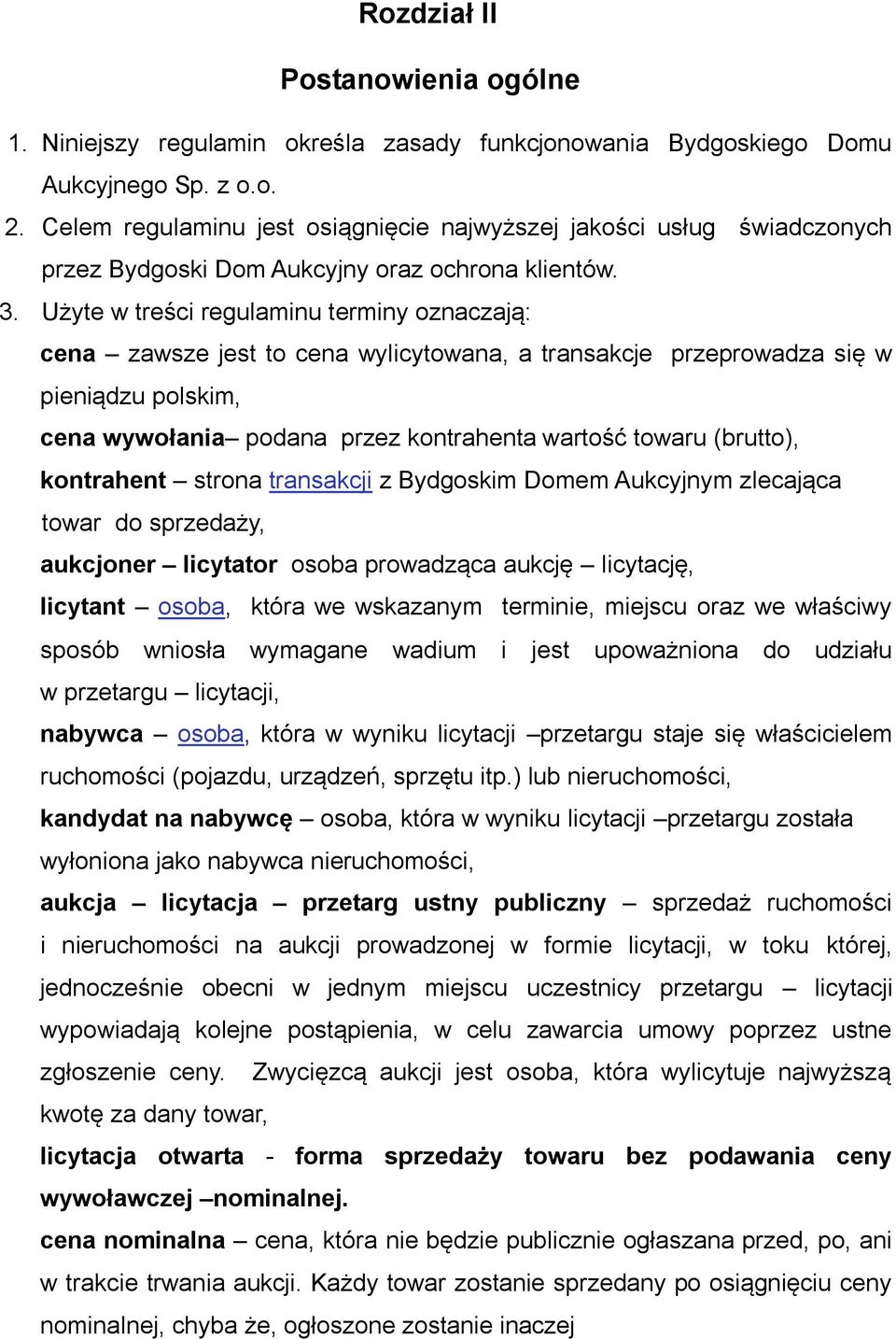 Rozdział II

Postanowienia ogólne

1. Niniejszy regulamin określa zasady funkcjonowania Bydgoskiego Domu Aukcyjnego Sp. z o.o.
2. Celem regulaminu jest osiągnięcie najwyższej jakości usług świadczonych przez Bydgoski Dom Aukcyjny oraz ochrona klientów.
3. Użyte w treści regulaminu terminy oznaczają:

cena – zawsze jest to cena wylicytowana, a transakcje przeprowadza się w pieniądzu polskim,

cena wywołania– podana przez kontrahenta wartość towaru (brutto),

kontrahent – strona transakcji z Bydgoskim Domem Aukcyjnym zlecająca towar do sprzedaży,

aukcjoner – licytator osoba prowadząca aukcję – licytację,

licytant – osoba, która we wskazanym terminie, miejscu oraz we właściwy sposób wniosła wymagane wadium i jest upoważniona do udziału w przetargu – licytacji,

nabywca – osoba, która w wyniku licytacji –przetargu staje się właścicielem ruchomości (pojazdu, urządzeń, sprzętu itp.) lub nieruchomości,

kandydat na nabywcę – osoba, która w wyniku licytacji –przetargu została wyłoniona jako nabywca nieruchomości,

aukcja – licytacja – przetarg ustny publiczny – sprzedaż ruchomości i nieruchomości na aukcji prowadzonej w formie licytacji, w toku której, jednocześnie obecni w jednym miejscu uczestnicy przetargu – licytacji wypowiadają kolejne postąpienia, w celu zawarcia umowy poprzez ustne zgłoszenie ceny. Zwycięzcą aukcji jest osoba, która wylicytuje najwyższą kwotę za dany towar,

licytacja otwarta - forma sprzedaży towaru bez podawania ceny wywoławczej –nominalnej.

cena nominalna – cena, która nie będzie publicznie ogłaszana przed, po, ani w trakcie trwania aukcji. Każdy towar zostanie sprzedany po osiągnięciu ceny nominalnej, chyba że, ogłoszone zostanie inaczej